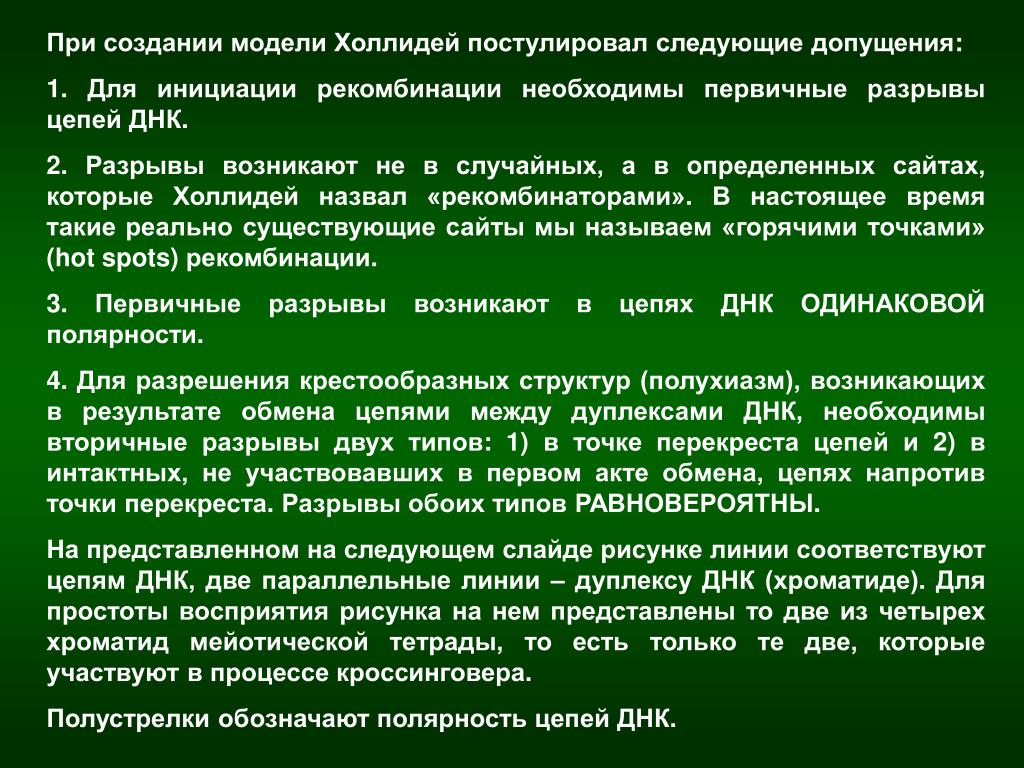 При создании модели Холлидей постулировал следующие допущения:

1. Для инициации рекомбинации необходимы первичные разрывы цепей ДНК.

2. Разрывы возникают не в случайных, а в определенных сайтах, которые Холлидей назвал «рекомбинаторами». В настоящее время такие реально существующие сайты мы называем «горячими точками» (hot spots) рекомбинации.

3. Первичные разрывы возникают в цепях ДНК ОДИНАКОВОЙ полярности.

4. Для разрешения крестообразных структур (полухиазм), возникающих в результате обмена цепями между дуплексами ДНК, необходимы вторичные разрывы двух типов: 1) в точке перекреста цепей и 2) в интактных, не участвовавших в первом акте обмена, цепях напротив точки перекреста. Разрывы обоих типов РАВНОВЕРОЯТНЫ.

На представленном на следующем слайде рисунке линии соответствуют цепям ДНК, две параллельные линии – дуплексу ДНК (хроматиде). Для простоты восприятия рисунка на нем представлены то две из четырех хроматид мейотической тетрады, то есть только те две, которые участвуют в процессе кроссинговера.

Полустрелки обозначают полярность цепей ДНК.